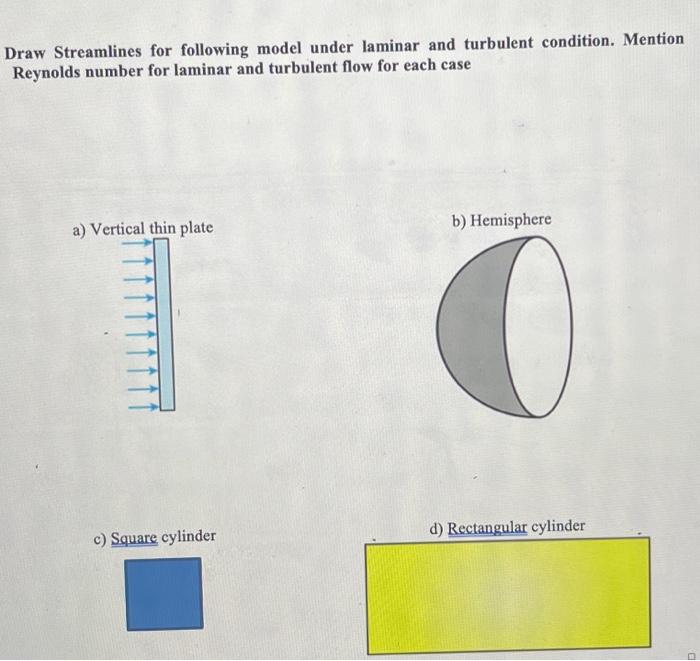 Draw Streamlines for following model under laminar and turbulent condition. Mention Reynolds number for laminar and turbulent flow for each case

a) Vertical thin plate

b) Hemisphere

c) Square cylinder

d) Rectangular cylinder